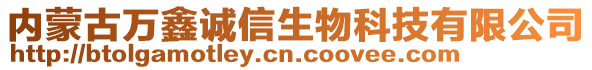 内蒙古万鑫诚信生物科技有限公司
http://btolgamotley.cn.coovee.com